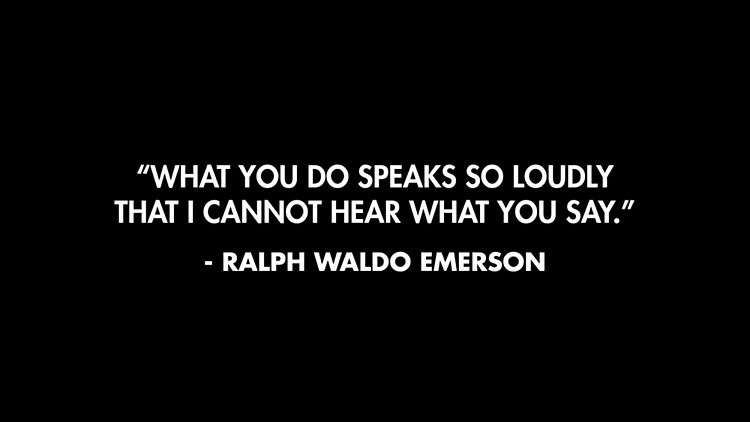 “WHAT YOU DO SPEAKS SO LOUDLY THAT I CANNOT HEAR WHAT YOU SAY.”

- RALPH WALDO EMERSON